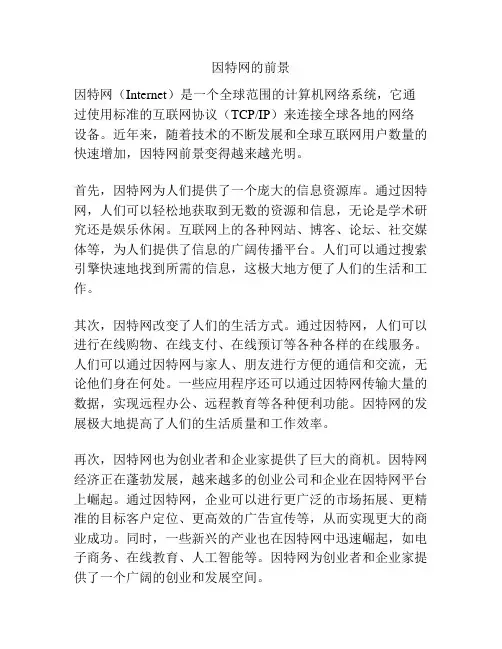 因特网的前景

因特网（Internet）是一个全球范围的计算机网络系统，它通过使用标准的互联网协议（TCP/IP）来连接全球各地的网络设备。近年来，随着技术的不断发展和全球互联网用户数量的快速增加，因特网前景变得越来越光明。

首先，因特网为人们提供了一个庞大的信息资源库。通过因特网，人们可以轻松地获取到无数的资源和信息，无论是学术研究还是娱乐休闲。互联网上的各种网站、博客、论坛、社交媒体等，为人们提供了信息的广阔传播平台。人们可以通过搜索引擎快速地找到所需的信息，这极大地方便了人们的生活和工作。

其次，因特网改变了人们的生活方式。通过因特网，人们可以进行在线购物、在线支付、在线预订等各种各样的在线服务。人们可以通过因特网与家人、朋友进行方便的通信和交流，无论他们身在何处。一些应用程序还可以通过因特网传输大量的数据，实现远程办公、远程教育等各种便利功能。因特网的发展极大地提高了人们的生活质量和工作效率。

再次，因特网也为创业者和企业家提供了巨大的商机。因特网经济正在蓬勃发展，越来越多的创业公司和企业在因特网平台上崛起。通过因特网，企业可以进行更广泛的市场拓展、更精准的目标客户定位、更高效的广告宣传等，从而实现更大的商业成功。同时，一些新兴的产业也在因特网中迅速崛起，如电子商务、在线教育、人工智能等。因特网为创业者和企业家提供了一个广阔的创业和发展空间。